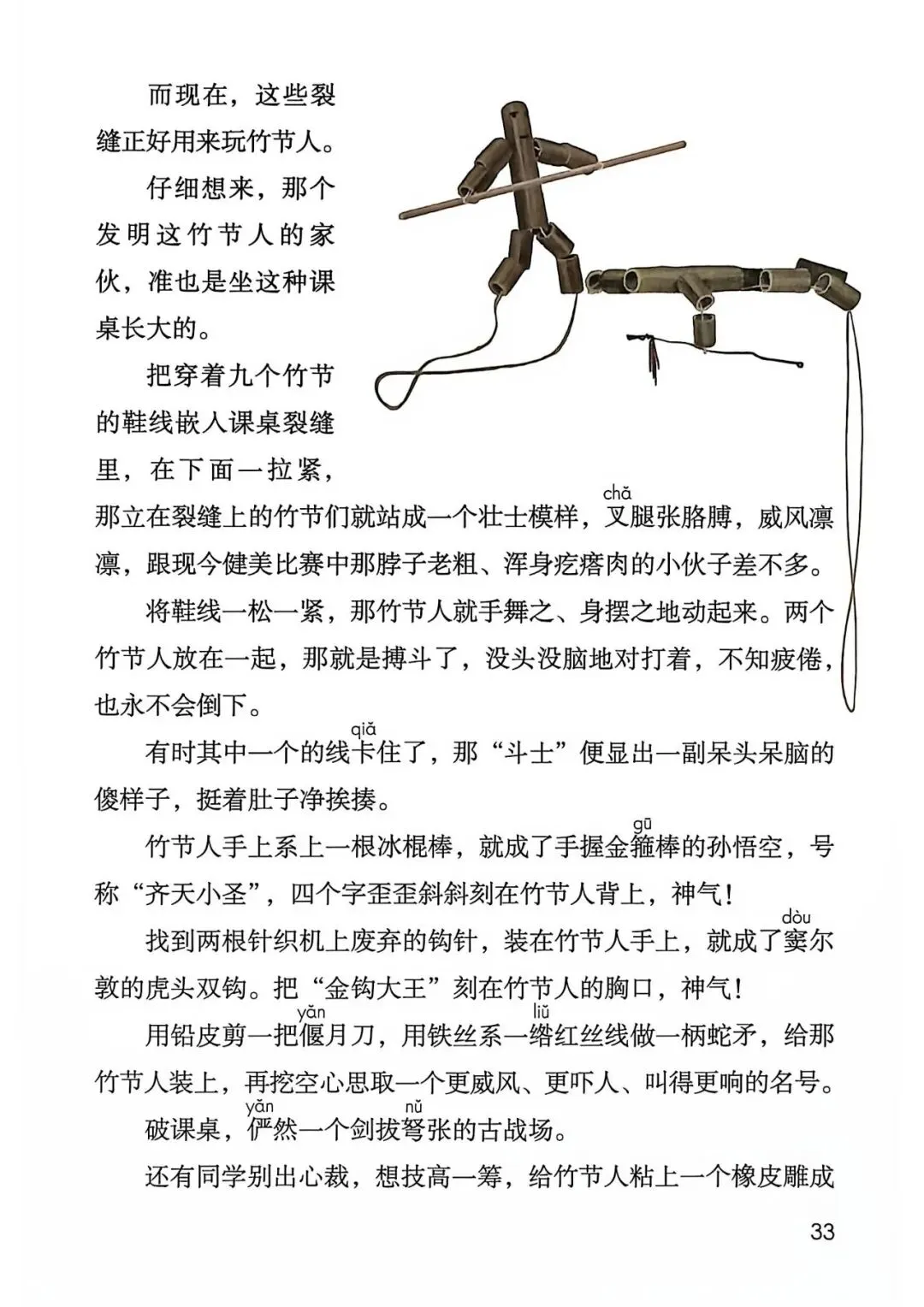 而现在，这些裂缝正好用来玩竹节人。

仔细想来，那个发明这竹节人的家伙，准也是坐这种课桌长大的。

把穿着九个竹节的鞋线嵌入课桌裂缝里，在下面一拉紧，那立在裂缝上的竹节们就站成一个壮士模样，叉(chǎ)腿张胳膊，威风凛凛，跟现今健美比赛中那脖子老粗、浑身疙瘩肉的小伙子差不多。

将鞋线一松一紧，那竹节人就手舞之、身摆之地动起来。两个竹节人放在一起，那就是搏斗了，没头没脑地对打着，不知疲倦，也永不会倒下。

有时其中一个的线卡(qiǎ)住了，那“斗士”便显出一副呆头呆脑的傻样子，挺着肚子净挨揍。

竹节人手上系上一根冰棍棒，就成了手握金箍(gū)棒的孙悟空，号称“齐天小圣”，四个字歪歪斜斜刻在竹节人背上，神气！

找到两根针织机上废弃的钩针，装在竹节人手上，就成了窦(dòu)尔敦的虎头双钩。把“金钩大王”刻在竹节人的胸口，神气！

用铅皮剪一把偃(yǎn)月刀，用铁丝系一绺(liǔ)红丝线做一柄蛇矛，给那竹节人装上，再挖空心思取一个更威风、更吓人、叫得更响的名号。

破课桌，俨(yǎn)然一个剑拔弩(nǔ)张的古战场。

还有同学别出心裁，想技高一筹，给竹节人粘上一个橡皮雕成

33